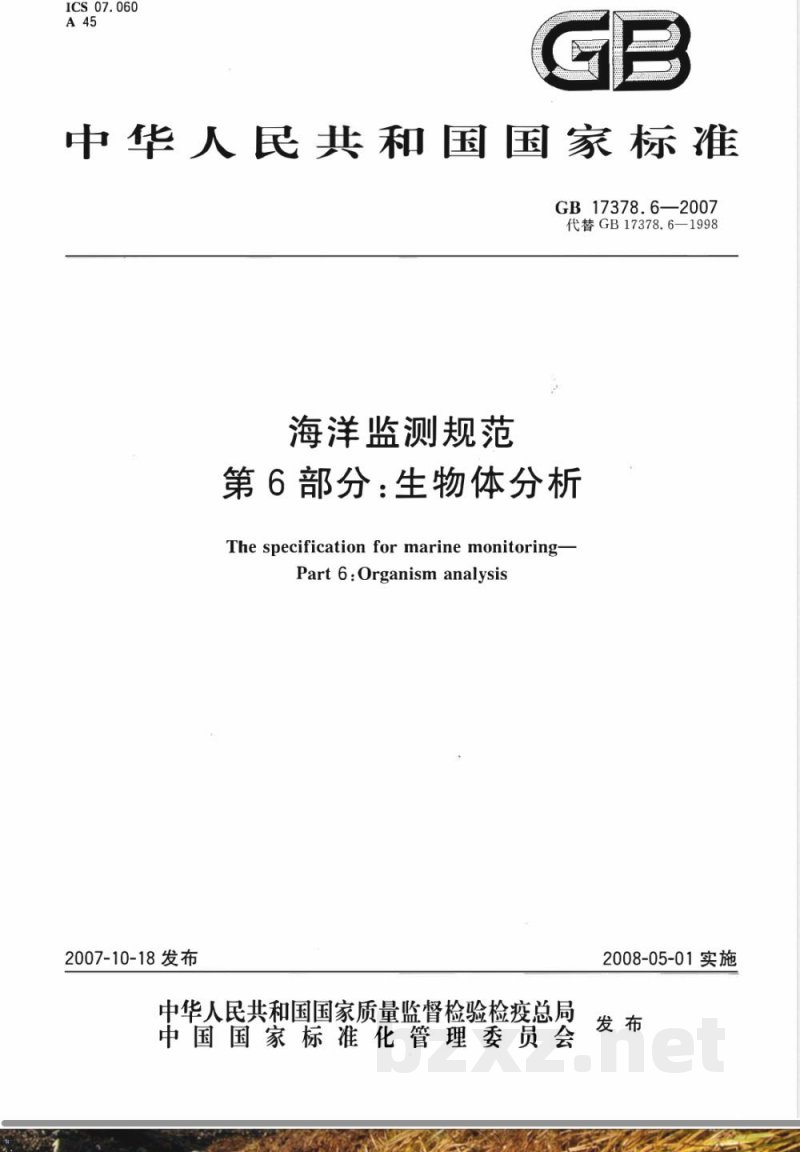 ICS 07.060
A 45

GB

中华人民共和国国家标准

GB 17378.6—2007
代替 GB 17378.6—1998

海洋监测规范
第6部分：生物体分析

The specification for marine monitoring—
Part 6：Organism analysis

2007-10-18 发布

2008-05-01 实施

中华人民共和国国家质量监督检验检疫总局
中国国家标准化管理委员会
发布

bzxz.net